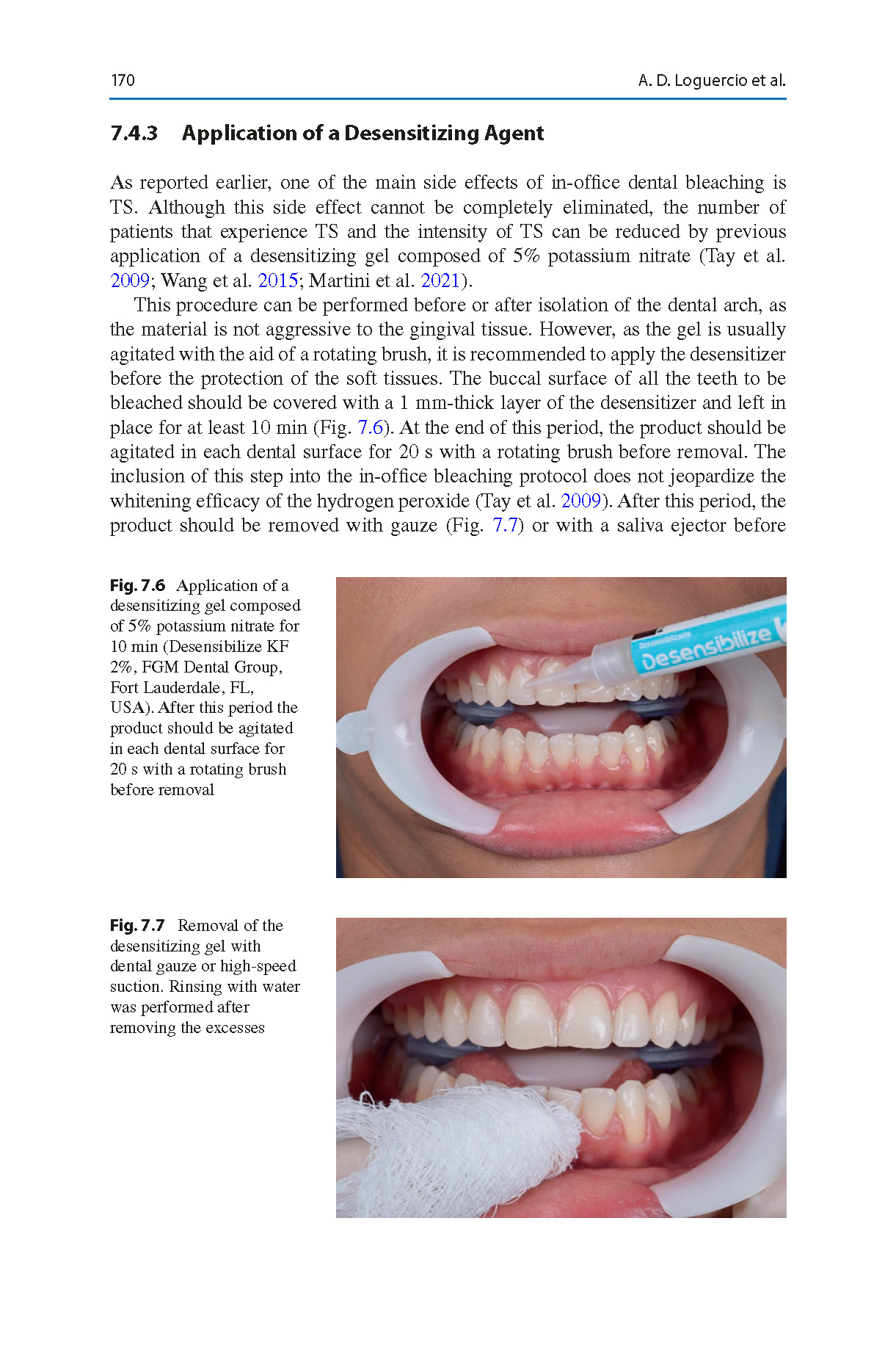 170

A. D. Loguercio et al.

7.4.3 Application of a Desensitizing Agent

As reported earlier, one of the main side effects of in-office dental bleaching is TS. Although this side effect cannot be completely eliminated, the number of patients that experience TS and the intensity of TS can be reduced by previous application of a desensitizing gel composed of 5% potassium nitrate (Tay et al. 2009; Wang et al. 2015; Martini et al. 2021).

This procedure can be performed before or after isolation of the dental arch, as the material is not aggressive to the gingival tissue. However, as the gel is usually agitated with the aid of a rotating brush, it is recommended to apply the desensitizer before the protection of the soft tissues. The buccal surface of all the teeth to be bleached should be covered with a 1 mm-thick layer of the desensitizer and left in place for at least 10 min (Fig. 7.6). At the end of this period, the product should be agitated in each dental surface for 20 s with a rotating brush before removal. The inclusion of this step into the in-office bleaching protocol does not jeopardize the whitening efficacy of the hydrogen peroxide (Tay et al. 2009). After this period, the product should be removed with gauze (Fig. 7.7) or with a saliva ejector before

Fig. 7.6 Application of a desensitizing gel composed of 5% potassium nitrate for 10 min (Desensibilize KF 2%, FGM Dental Group, Fort Lauderdale, FL, USA). After this period the product should be agitated in each dental surface for 20 s with a rotating brush before removal

Desensibilize

Fig. 7.7 Removal of the desensitizing gel with dental gauze or high-speed suction. Rinsing with water was performed after removing the excesses